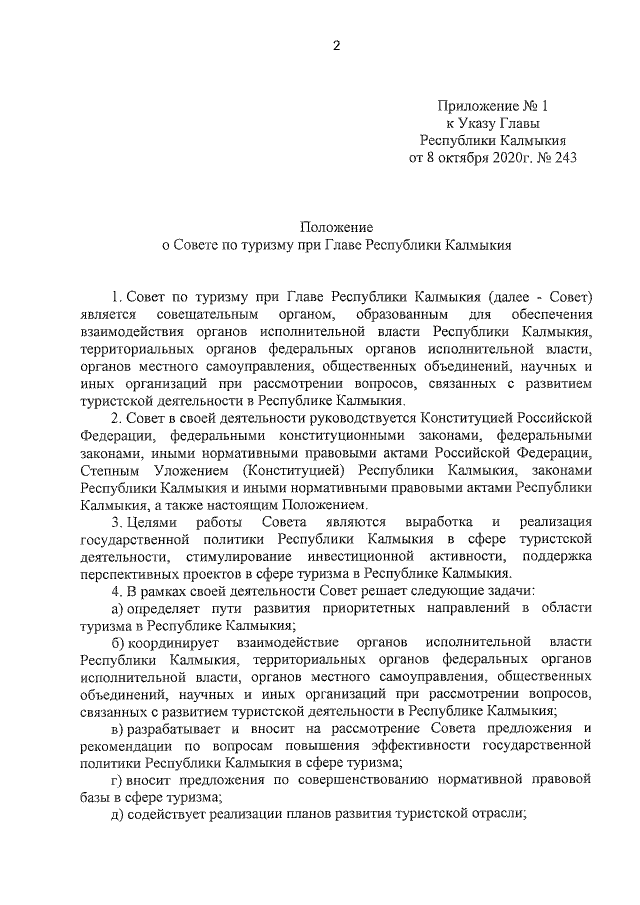 2

Приложение № 1
к Указу Главы
Республики Калмыкия
от 8 октября 2020г. № 243

Положение
о Совете по туризму при Главе Республики Калмыкия

1. Совет по туризму при Главе Республики Калмыкия (далее - Совет) является совещательным органом, образованным для обеспечения взаимодействия органов исполнительной власти Республики Калмыкия, территориальных органов федеральных органов исполнительной власти, органов местного самоуправления, общественных объединений, научных и иных организаций при рассмотрении вопросов, связанных с развитием туристской деятельности в Республике Калмыкия.

2. Совет в своей деятельности руководствуется Конституцией Российской Федерации, федеральными конституционными законами, федеральными законами, иными нормативными правовыми актами Российской Федерации, Степным Уложением (Конституцией) Республики Калмыкия, законами Республики Калмыкия и иными нормативными правовыми актами Республики Калмыкия, а также настоящим Положением.

3. Целями работы Совета являются выработка и реализация государственной политики Республики Калмыкия в сфере туристской деятельности, стимулирование инвестиционной активности, поддержка перспективных проектов в сфере туризма в Республике Калмыкия.

4. В рамках своей деятельности Совет решает следующие задачи:

а) определяет пути развития приоритетных направлений в области туризма в Республике Калмыкия;

б) координирует взаимодействие органов исполнительной власти Республики Калмыкия, территориальных органов федеральных органов исполнительной власти, органов местного самоуправления, общественных объединений, научных и иных организаций при рассмотрении вопросов, связанных с развитием туристской деятельности в Республике Калмыкия;

в) разрабатывает и вносит на рассмотрение Совета предложения и рекомендации по вопросам повышения эффективности государственной политики Республики Калмыкия в сфере туризма;

г) вносит предложения по совершенствованию нормативной правовой базы в сфере туризма;

д) содействует реализации планов развития туристской отрасли;